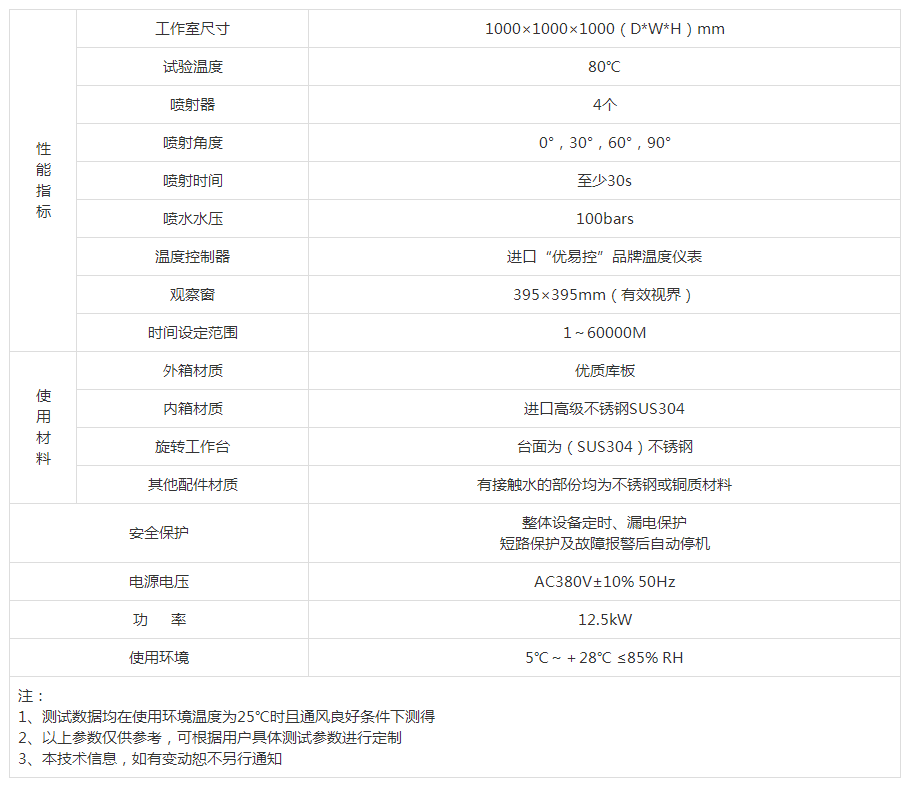 | 性能指标 | 工作室尺寸 | 1000×1000×1000（D*W*H）mm |
|---|---|---|
| | 试验温度 | 80℃ |
| | 喷射器 | 4个 |
| | 喷射角度 | 0°，30°，60°，90° |
| | 喷射时间 | 至少30s |
| | 喷水水压 | 100bars |
| | 温度控制器 | 进口“优易控”品牌温度仪表 |
| | 观察窗 | 395×395mm（有效视界） |
| | 时间设定范围 | 1～60000M |
| 使用材料 | 外箱材质 | 优质库板 |
| | 内箱材质 | 进口高级不锈钢SUS304 |
| | 旋转工作台 | 台面为（SUS304）不锈钢 |
| | 其他配件材质 | 有接触水的部份均为不锈钢或铜质材料 |
| 安全保护 | | 整体设备定时、漏电保护 短路保护及故障报警后自动停机 |
| 电源电压 | | AC380V±10% 50Hz |
| 功 率 | | 12.5kW |
| 使用环境 | | 5℃～+28℃ ≤85% RH |

注：
1、测试数据均在使用环境温度为25℃时且通风良好条件下测得
2、以上参数仅供参考，可根据用户具体测试参数进行定制
3、本技术信息，如有变动恕不另行通知